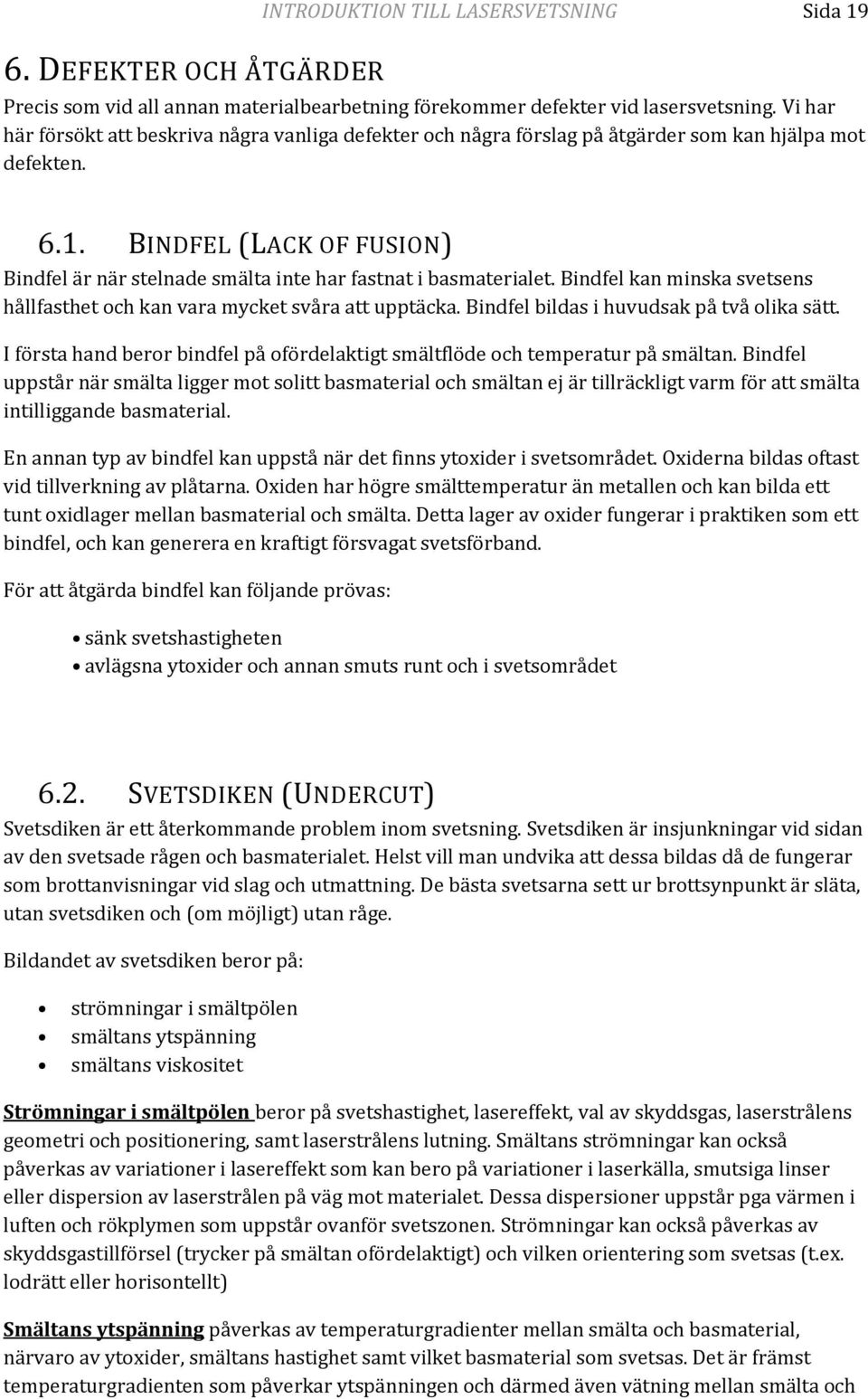 INTRODUKTION TILL LASERSVETSNING Sida 19

6. DEFEKTER OCH ÅTGÄRDER

Precis som vid all annan materialbearbetning förekommer defekter vid lasersvetsning. Vi har här försökt att beskriva några vanliga defekter och några förslag på åtgärder som kan hjälpa mot defekten.

6.1. BINDFEL (LACK OF FUSION)

Bindfel är när stelnade smälta inte har fastnat i basmaterialet. Bindfel kan minska svetsens hållfasthet och kan vara mycket svåra att upptäcka. Bindfel bildas i huvudsak på två olika sätt.

I första hand beror bindfel på ofördelaktigt smältflöde och temperatur på smältan. Bindfel uppstår när smälta ligger mot solitt basmaterial och smältan ej är tillräckligt varm för att smälta intilliggande basmaterial.

En annan typ av bindfel kan uppstå när det finns ytoxider i svetsområdet. Oxiderna bildas oftast vid tillverkning av plåtarna. Oxiden har högre smälttemperatur än metallen och kan bilda ett tunt oxidlager mellan basmaterial och smälta. Detta lager av oxider fungerar i praktiken som ett bindfel, och kan generera en kraftigt försvagat svetsförband.

För att åtgärda bindfel kan följande prövas:

• sänk svetshastigheten
• avlägsna ytoxider och annan smuts runt och i svetsområdet

6.2. SVETSDIKEN (UNDERCUT)

Svetsdiken är ett återkommande problem inom svetsning. Svetsdiken är insjunkningar vid sidan av den svetsade rågen och basmaterialet. Helst vill man undvika att dessa bildas då de fungerar som brottanvisningar vid slag och utmattning. De bästa svetsarna sett ur brottsynpunkt är släta, utan svetsdiken och (om möjligt) utan råge.

Bildandet av svetsdiken beror på:

• strömningar i smältpölen
• smältans ytspänning
• smältans viskositet

Strömningar i smältpölen beror på svetshastighet, lasereffekt, val av skyddsgas, laserstrålens geometri och positionering, samt laserstrålens lutning. Smältans strömningar kan också påverkas av variationer i lasereffekt som kan bero på variationer i laserkälla, smutsiga linser eller dispersion av laserstrålen på väg mot materialet. Dessa dispersioner uppstår pga värmen i luften och rökplymen som uppstår ovanför svetszonen. Strömningar kan också påverkas av skyddsgastillförsel (trycker på smältan ofördelaktigt) och vilken orientering som svetsas (t.ex. lodrätt eller horisontellt)

Smältans ytspänning påverkas av temperaturgradienter mellan smälta och basmaterial, närvaro av ytoxider, smältans hastighet samt vilket basmaterial som svetsas. Det är främst temperaturgradienten som påverkar ytspänningen och därmed även vätning mellan smälta och